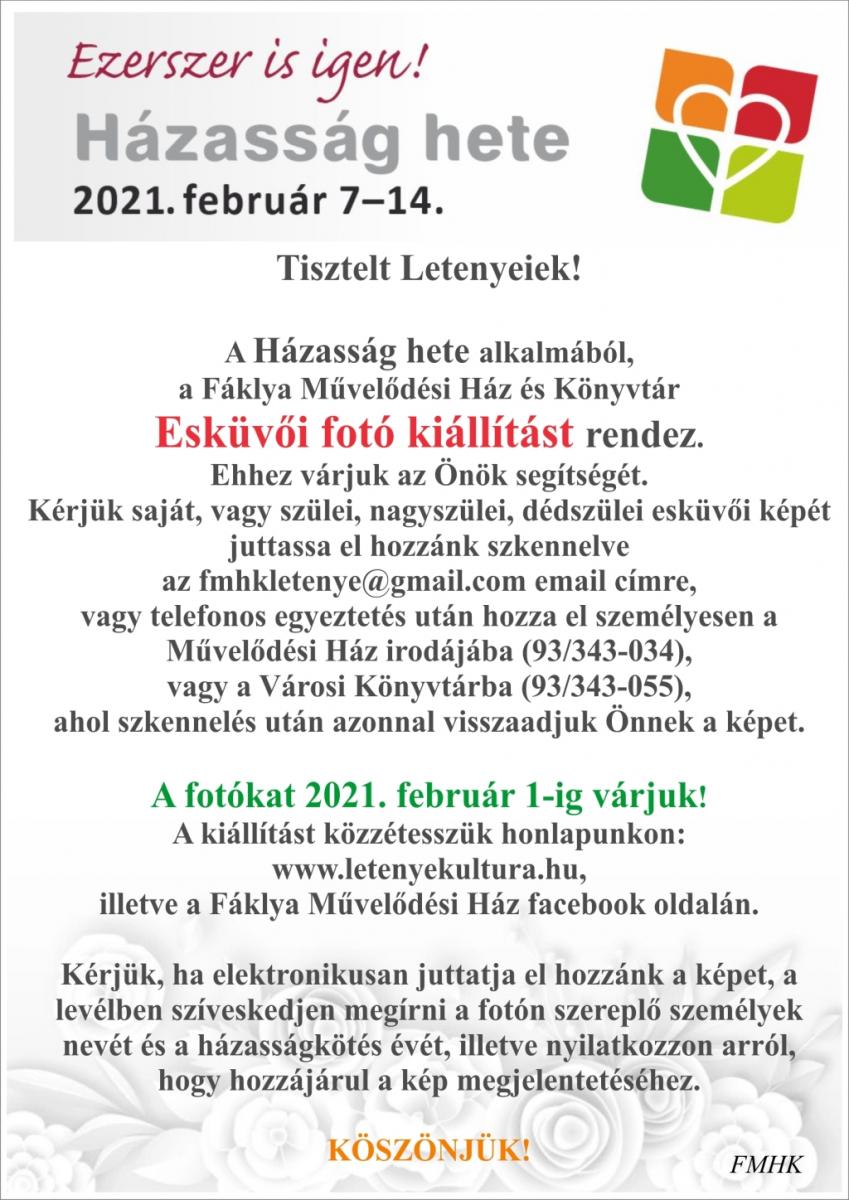 Ezerszer is igen!
Házasság hete
2021. február 7–14.

Tisztelt Letenyeiek!

A Házasság hete alkalmából,
a Fáklya Művelődési Ház és Könyvtár
Esküvői fotó kiállítást rendez.
Ehhez várjuk az Önök segítségét.
Kérjük saját, vagy szülei, nagyszülei, dédszülei esküvői képét juttassa el hozzánk szkennelve az fmhkletenye@gmail.com email címre, vagy telefonos egyeztetés után hozza el személyesen a Művelődési Ház irodájába (93/343-034), vagy a Városi Könyvtárba (93/343-055), ahol szkennelés után azonnal visszaadjuk Önnek a képet.

A fotókat 2021. február 1-ig várjuk!
A kiállítást közzétesszük honlapunkon:
www.letenyekultura.hu,
illetve a Fáklya Művelődési Ház facebook oldalán.

Kérjük, ha elektronikusan juttatja el hozzánk a képet, a levélben szíveskedjen megírni a fotón szereplő személyek nevét és a házasságkötés évét, illetve nyilatkozzon arról, hogy hozzájárul a kép megjelentetéséhez.

KÖSZÖNJÜK!

FMHK